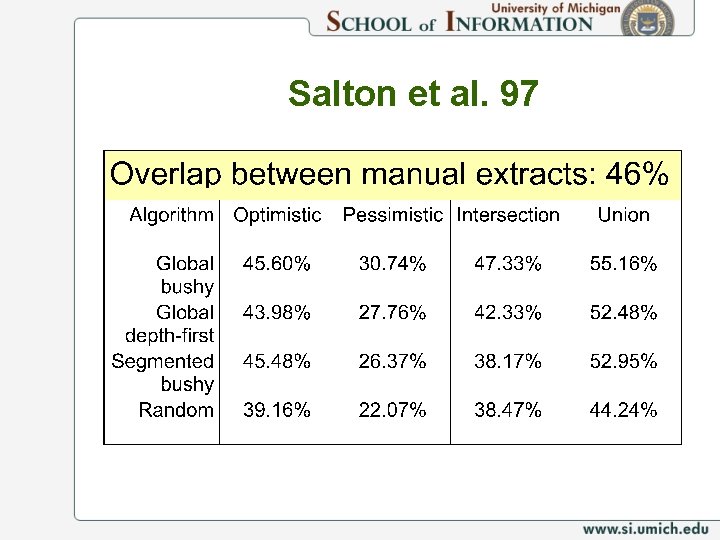 University of Michigan
SCHOOL of INFORMATION

Salton et al. 97

Overlap between manual extracts: 46%

| Algorithm | Optimistic | Pessimistic | Intersection | Union |
|---|---|---|---|---|
| Global bushy | 45.60% | 30.74% | 47.33% | 55.16% |
| Global depth-first | 43.98% | 27.76% | 42.33% | 52.48% |
| Segmented bushy | 45.48% | 26.37% | 38.17% | 52.95% |
| Random | 39.16% | 22.07% | 38.47% | 44.24% |

www.si.umich.edu